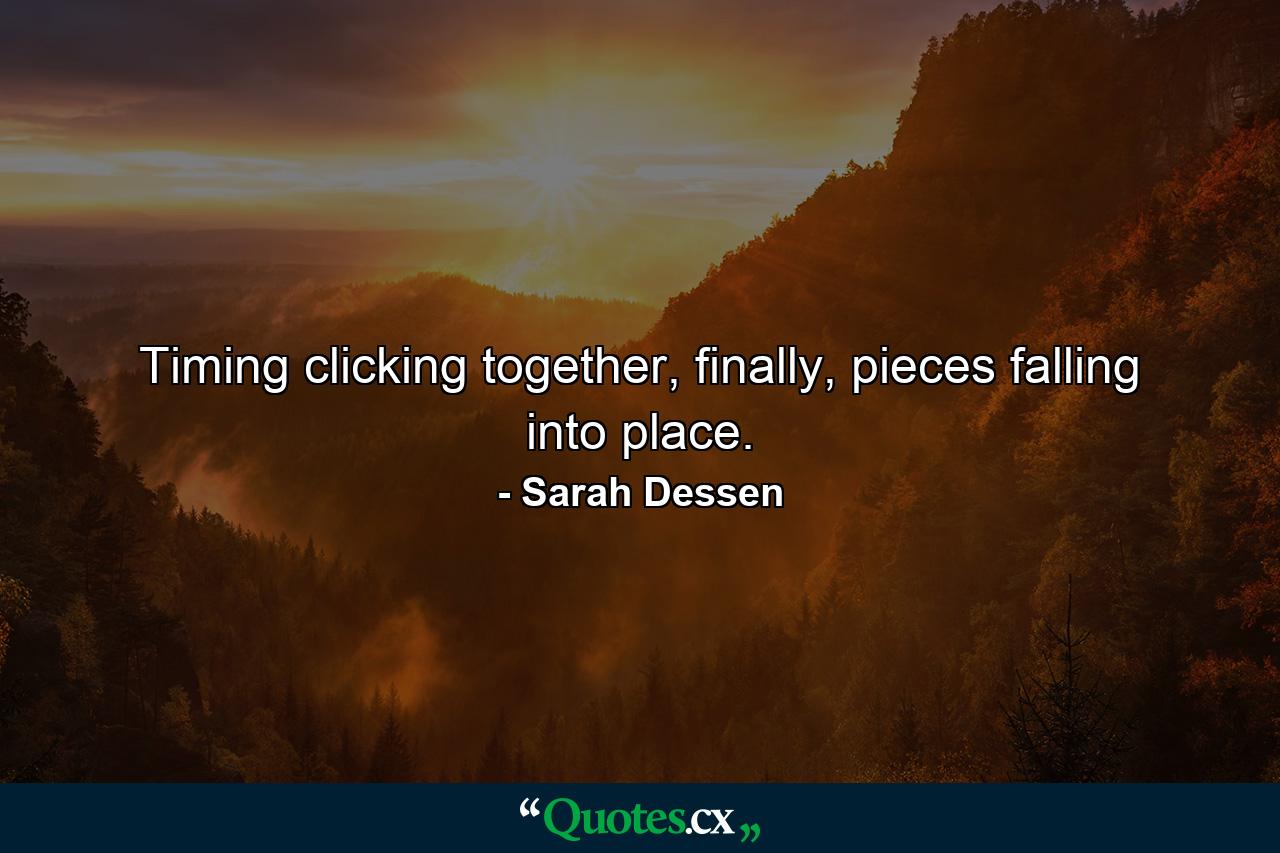 Timing clicking together, finally, pieces falling into place.

- Sarah Dessen

“Quotes.cx„